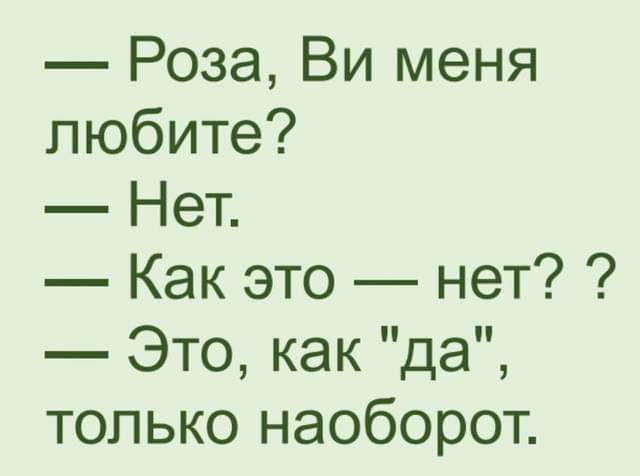 — Роза, Ви меня любите?
— Нет.
— Как это — нет? ?
— Это, как "да", только наоборот.